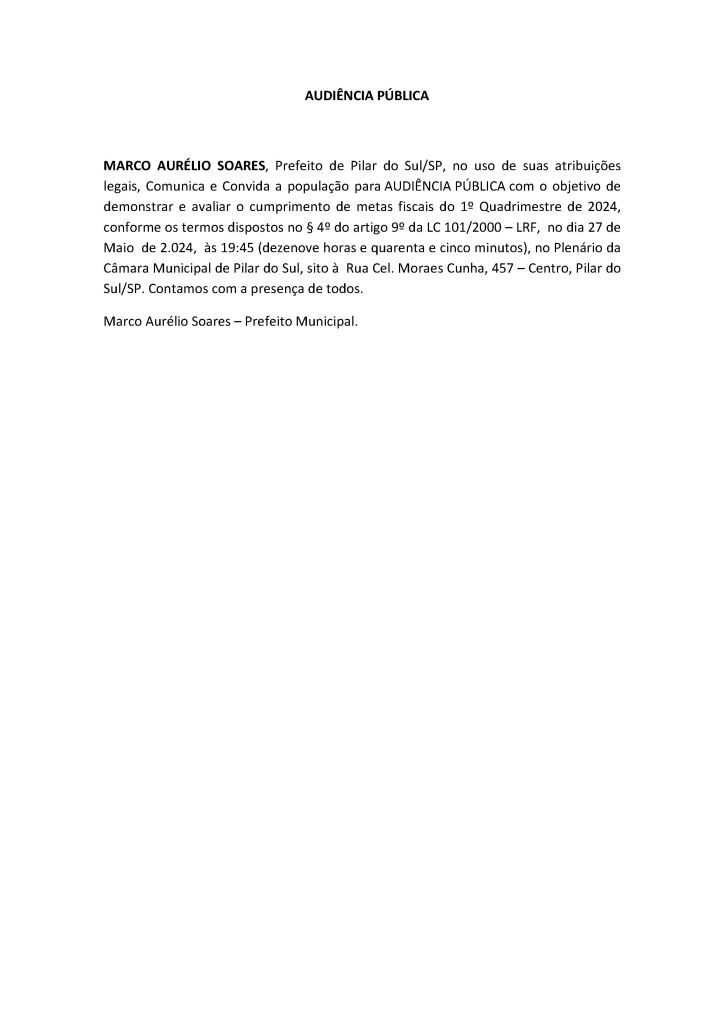 AUDIÊNCIA PÚBLICA

MARCO AURÉLIO SOARES, Prefeito de Pilar do Sul/SP, no uso de suas atribuições legais, Comunica e Convida a população para AUDIÊNCIA PÚBLICA com o objetivo de demonstrar e avaliar o cumprimento de metas fiscais do 1º Quadrimestre de 2024, conforme os termos dispostos no § 4º do artigo 9º da LC 101/2000 – LRF, no dia 27 de Maio de 2.024, às 19:45 (dezenove horas e quarenta e cinco minutos), no Plenário da Câmara Municipal de Pilar do Sul, sito à Rua Cel. Moraes Cunha, 457 – Centro, Pilar do Sul/SP. Contamos com a presença de todos.

Marco Aurélio Soares – Prefeito Municipal.